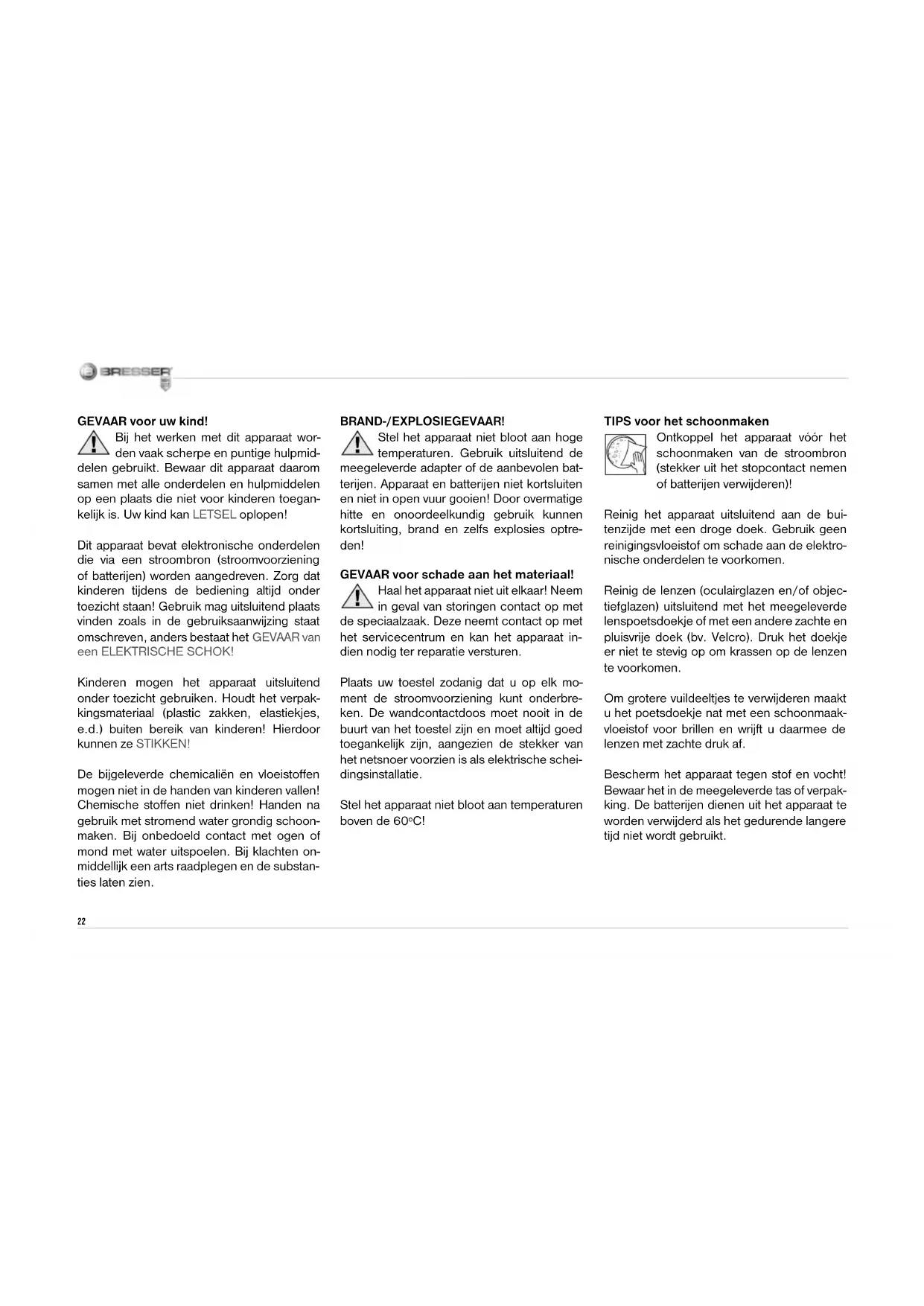 BRESSER

GEVAAR voor uw kind!

Bij het werken met dit apparaat worden vaak scherpe en puntige hulpmiddelen gebruikt. Bewaar dit apparaat daarom samen met alle onderdelen en hulpmiddelen op een plaats die niet voor kinderen toegankelijk is. Uw kind kan LETSEL oplopen!

Dit apparaat bevat elektronische onderdelen die via een stroombron (stroomvoorziening of batterijen) worden aangedreven. Zorg dat kinderen tijdens de bediening altijd onder toezicht staan! Gebruik mag uitsluitend plaats vinden zoals in de gebruiksaanwijzing staat omschreven, anders bestaat het GEVAAR van een ELEKTRISCHE SCHOK!

Kinderen mogen het apparaat uitsluitend onder toezicht gebruiken. Houdt het verpakkingsmateriaal (plastic zakken, elastiekjes, e.d.) buiten bereik van kinderen! Hierdoor kunnen ze STIKKEN!

De bijgeleverde chemicaliën en vloeistoffen mogen niet in de handen van kinderen vallen! Chemische stoffen niet drinken! Handen na gebruik met stromend water grondig schoonmaken. Bij onbedoeld contact met ogen of mond met water uitspoelen. Bij klachten onmiddellijk een arts raadplegen en de substanties laten zien.

BRAND-/EXPLOSIEGEVAAR!

Stel het apparaat niet bloot aan hoge temperaturen. Gebruik uitsluitend de meegeleverde adapter of de aanbevolen batterijen. Apparaat en batterijen niet kortsluiten en niet in open vuur gooien! Door overmatige hitte en onoordeelkundig gebruik kunnen kortsluiting, brand en zelfs explosies optreden!

GEVAAR voor schade aan het materiaal!

Haal het apparaat niet uit elkaar! Neem in geval van storingen contact op met de speciaalzaak. Deze neemt contact op met het servicecentrum en kan het apparaat indien nodig ter reparatie versturen.

Plaats uw toestel zodanig dat u op elk moment de stroomvoorziening kunt onderbreken. De wandcontactdoos moet nooit in de buurt van het toestel zijn en moet altijd goed toegankelijk zijn, aangezien de stekker van het netsnoer voorzien is als elektrische scheidingsinstallatie.

Stel het apparaat niet bloot aan temperaturen boven de 60°C!

TIPS voor het schoonmaken

Ontkoppel het apparaat vóór het schoonmaken van de stroombron (stekker uit het stopcontact nemen of batterijen verwijderen)!

Reinig het apparaat uitsluitend aan de buitenzijde met een droge doek. Gebruik geen reinigingsvloeistof om schade aan de elektronische onderdelen te voorkomen.

Reinig de lenzen (oculairglazen en/of objectiefglazen) uitsluitend met het meegeleverde lenspoetsdoekje of met een andere zachte en pluisvrije doek (bv. Velcro). Druk het doekje er niet te stevig op om krassen op de lenzen te voorkomen.

Om grotere vuildeeltjes te verwijderen maakt u het poetsdoekje nat met een schoonmaakvloeistof voor brillen en wrijft u daarmee de lenzen met zachte druk af.

Bescherm het apparaat tegen stof en vocht! Bewaar het in de meegeleverde tas of verpakking. De batterijen dienen uit het apparaat te worden verwijderd als het gedurende langere tijd niet wordt gebruikt.

22